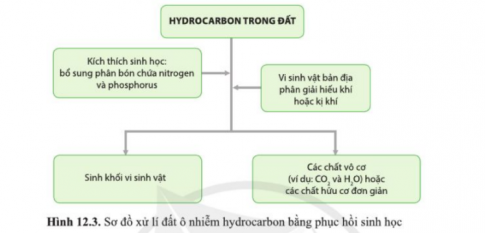 HYDROCARBON TRONG ĐẤT

Kích thích sinh học: bổ sung phân bón chứa nitrogen và phosphorus

Vi sinh vật bản địa phân giải hiếu khí hoặc kị khí

Sinh khối vi sinh vật

Các chất vô cơ (ví dụ: $CO_2$ và $H_2O$) hoặc các chất hữu cơ đơn giản

Hình 12.3. Sơ đồ xử lí đất ô nhiễm hydrocarbon bằng phục hồi sinh học